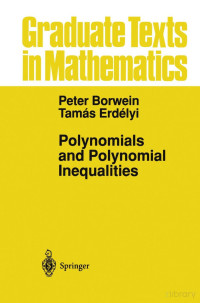 Graduate Texts in Mathematics

Peter Borwein
Tamás Erdélyi

Polynomials and Polynomial Inequalities

Springer

library